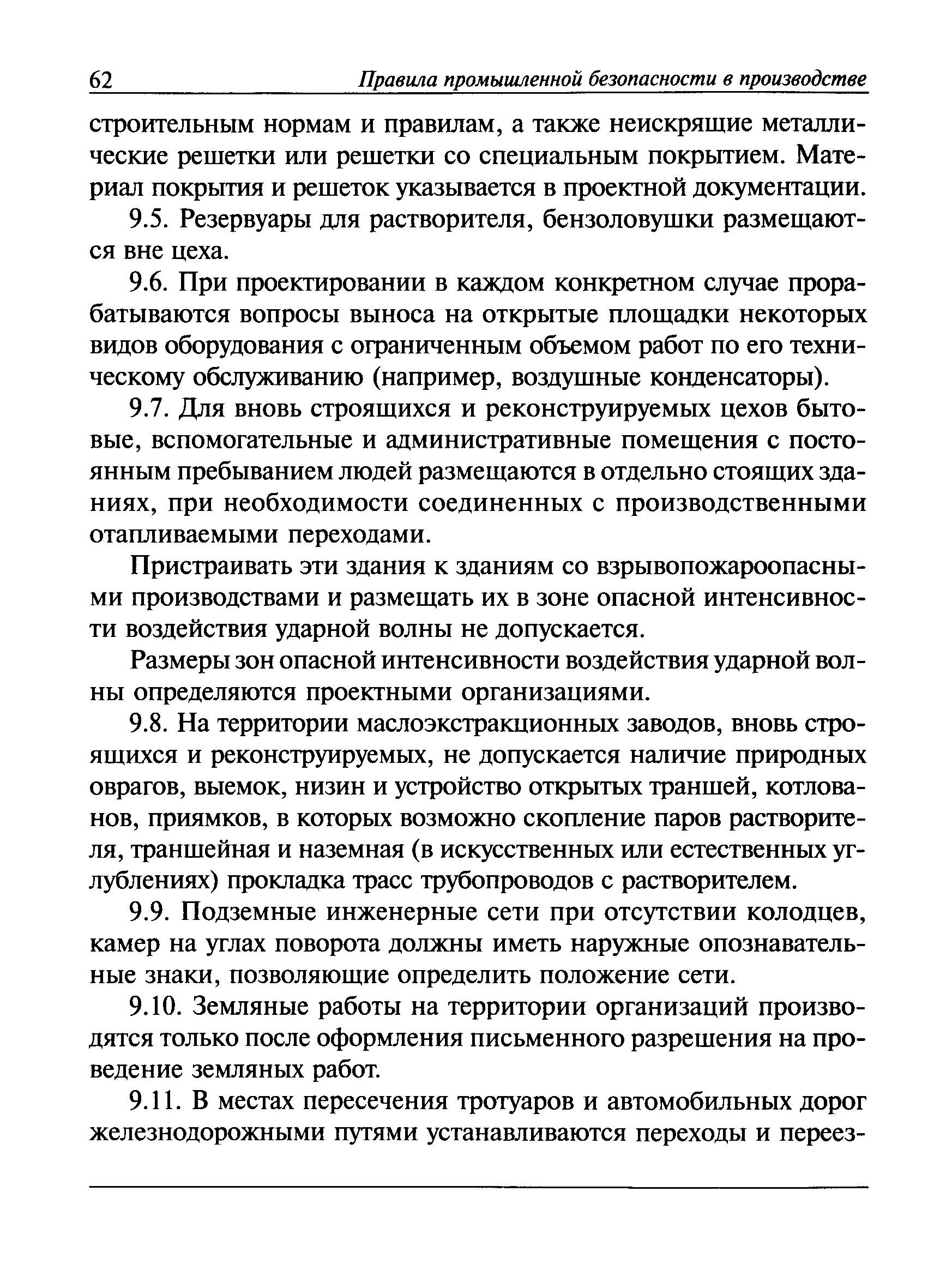 62 Правила промышленной безопасности в производстве

строительным нормам и правилам, а также неискрящие металлические решетки или решетки со специальным покрытием. Материал покрытия и решеток указывается в проектной документации.

9.5. Резервуары для растворителя, бензоловушки размещаются вне цеха.

9.6. При проектировании в каждом конкретном случае прорабатываются вопросы выноса на открытые площадки некоторых видов оборудования с ограниченным объемом работ по его техническому обслуживанию (например, воздушные конденсаторы).

9.7. Для вновь строящихся и реконструируемых цехов бытовые, вспомогательные и административные помещения с постоянным пребыванием людей размещаются в отдельно стоящих зданиях, при необходимости соединенных с производственными отапливаемыми переходами.

Пристраивать эти здания к зданиям со взрывопожароопасными производствами и размещать их в зоне опасной интенсивности воздействия ударной волны не допускается.

Размеры зон опасной интенсивности воздействия ударной волны определяются проектными организациями.

9.8. На территории маслоэкстракционных заводов, вновь строящихся и реконструируемых, не допускается наличие природных оврагов, выемок, низин и устройство открытых траншей, котлованов, приямков, в которых возможно скопление паров растворителя, траншейная и наземная (в искусственных или естественных углублениях) прокладка трасс трубопроводов с растворителем.

9.9. Подземные инженерные сети при отсутствии колодцев, камер на углах поворота должны иметь наружные опознавательные знаки, позволяющие определить положение сети.

9.10. Земляные работы на территории организаций производятся только после оформления письменного разрешения на проведение земляных работ.

9.11. В местах пересечения тротуаров и автомобильных дорог железнодорожными путями устанавливаются переходы и переез-